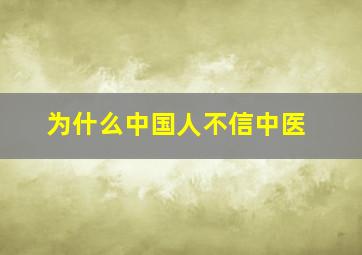 为什么中国人不信中医